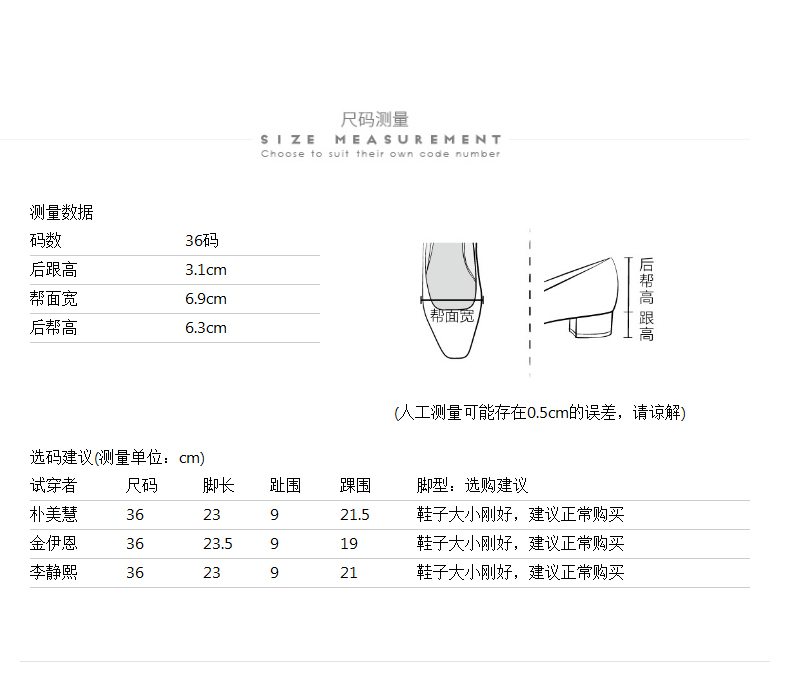 尺码测量

SIZE MEASUREMENT

Choose to suit their own code number

测量数据

| 码数 | 36码 |
|---|---|
| 后跟高 | 3.1cm |
| 帮面宽 | 6.9cm |
| 后帮高 | 6.3cm |

帮面宽

后帮高

跟高

(人工测量可能存在0.5cm的误差，请谅解)

选码建议(测量单位：cm)

| 试穿者 | 尺码 | 脚长 | 趾围 | 踝围 | 脚型：选购建议 |
|---|---|---|---|---|---|
| 朴美慧 | 36 | 23 | 9 | 21.5 | 鞋子大小刚好，建议正常购买 |
| 金伊恩 | 36 | 23.5 | 9 | 19 | 鞋子大小刚好，建议正常购买 |
| 李静熙 | 36 | 23 | 9 | 21 | 鞋子大小刚好，建议正常购买 |